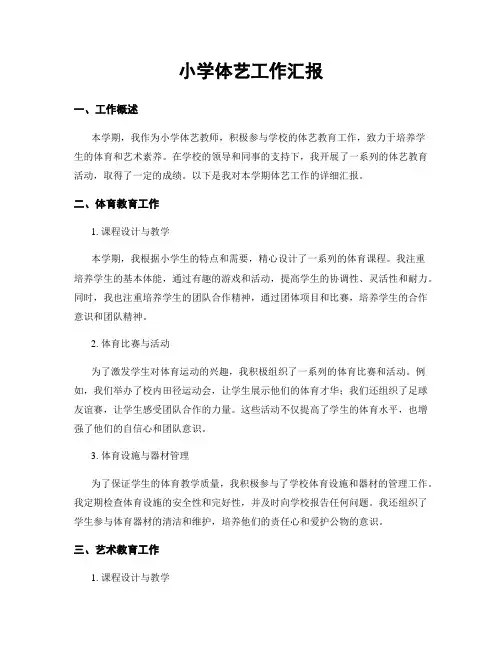 小学体艺工作汇报

一、工作概述

本学期，我作为小学体艺教师，积极参与学校的体艺教育工作，致力于培养学生的体育和艺术素养。在学校的领导和同事的支持下，我开展了一系列的体艺教育活动，取得了一定的成绩。以下是我对本学期体艺工作的详细汇报。

二、体育教育工作

1. 课程设计与教学

本学期，我根据小学生的特点和需要，精心设计了一系列的体育课程。我注重培养学生的基本体能，通过有趣的游戏和活动，提高学生的协调性、灵活性和耐力。同时，我也注重培养学生的团队合作精神，通过团体项目和比赛，培养学生的合作意识和团队精神。

2. 体育比赛与活动

为了激发学生对体育运动的兴趣，我积极组织了一系列的体育比赛和活动。例如，我们举办了校内田径运动会，让学生展示他们的体育才华；我们还组织了足球友谊赛，让学生感受团队合作的力量。这些活动不仅提高了学生的体育水平，也增强了他们的自信心和团队意识。

3. 体育设施与器材管理

为了保证学生的体育教学质量，我积极参与了学校体育设施和器材的管理工作。我定期检查体育设施的安全性和完好性，并及时向学校报告任何问题。我还组织了学生参与体育器材的清洁和维护，培养他们的责任心和爱护公物的意识。

三、艺术教育工作

1. 课程设计与教学